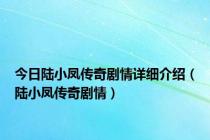 今日陆小凤传奇剧情详细介绍（陆小凤传奇剧情）